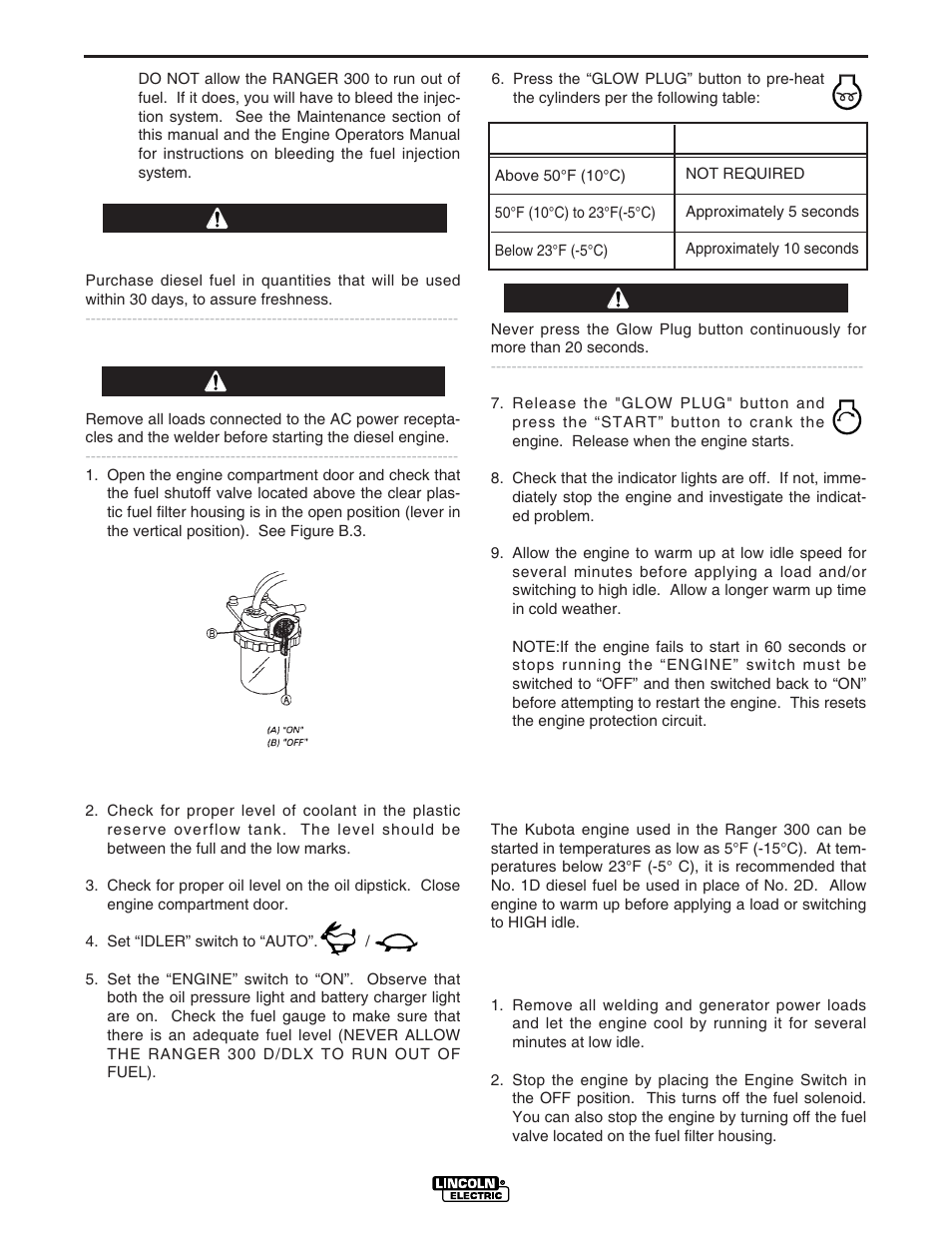 DO NOT allow the RANGER 300 to run out of fuel. If it does, you will have to bleed the injection system. See the Maintenance section of this manual and the Engine Operators Manual for instructions on bleeding the fuel injection system.

Purchase diesel fuel in quantities that will be used within 30 days, to assure freshness.

Remove all loads connected to the AC power receptacles and the welder before starting the diesel engine.

1. Open the engine compartment door and check that the fuel shutoff valve located above the clear plastic fuel filter housing is in the open position (lever in the vertical position). See Figure B.3.

B

A

(A) "ON"
(B) "OFF"

2. Check for proper level of coolant in the plastic reserve overflow tank. The level should be between the full and the low marks.

3. Check for proper oil level on the oil dipstick. Close engine compartment door.

4. Set "IDLER" switch to "AUTO". /

5. Set the "ENGINE" switch to "ON". Observe that both the oil pressure light and battery charger light are on. Check the fuel gauge to make sure that there is an adequate fuel level (NEVER ALLOW THE RANGER 300 D/DLX TO RUN OUT OF FUEL).

6. Press the "GLOW PLUG" button to pre-heat the cylinders per the following table:

| | |
|---|---|
| Above 50°F (10°C) | NOT REQUIRED |
| 50°F (10°C) to 23°F(-5°C) | Approximately 5 seconds |
| Below 23°F (-5°C) | Approximately 10 seconds |

Never press the Glow Plug button continuously for more than 20 seconds.

7. Release the "GLOW PLUG" button and press the "START" button to crank the engine. Release when the engine starts.

8. Check that the indicator lights are off. If not, immediately stop the engine and investigate the indicated problem.

9. Allow the engine to warm up at low idle speed for several minutes before applying a load and/or switching to high idle. Allow a longer warm up time in cold weather.

NOTE:If the engine fails to start in 60 seconds or stops running the "ENGINE" switch must be switched to "OFF" and then switched back to "ON" before attempting to restart the engine. This resets the engine protection circuit.

The Kubota engine used in the Ranger 300 can be started in temperatures as low as 5°F (-15°C). At temperatures below 23°F (-5° C), it is recommended that No. 1D diesel fuel be used in place of No. 2D. Allow engine to warm up before applying a load or switching to HIGH idle.

1. Remove all welding and generator power loads and let the engine cool by running it for several minutes at low idle.

2. Stop the engine by placing the Engine Switch in the OFF position. This turns off the fuel solenoid. You can also stop the engine by turning off the fuel valve located on the fuel filter housing.

LINCOLN ELECTRIC